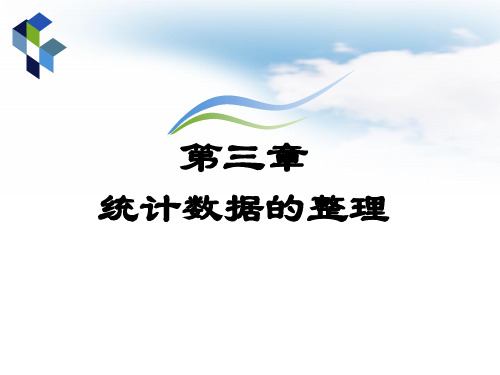 第三章

统计数据的整理